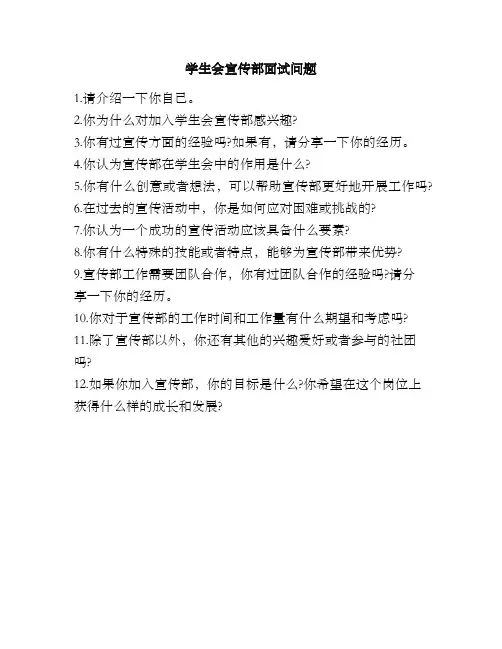 学生会宣传部面试问题

1.请介绍一下你自己。

2.你为什么对加入学生会宣传部感兴趣?

3.你有过宣传方面的经验吗?如果有，请分享一下你的经历。

4.你认为宣传部在学生会中的作用是什么?

5.你有什么创意或者想法，可以帮助宣传部更好地开展工作吗?

6.在过去的宣传活动中，你是如何应对困难或挑战的?

7.你认为一个成功的宣传活动应该具备什么要素?

8.你有什么特殊的技能或者特点，能够为宣传部带来优势?

9.宣传部工作需要团队合作，你有过团队合作的经验吗?请分享一下你的经历。

10.你对于宣传部的工作时间和工作量有什么期望和考虑吗?

11.除了宣传部以外，你还有其他的兴趣爱好或者参与的社团吗?

12.如果你加入宣传部，你的目标是什么?你希望在这个岗位上获得什么样的成长和发展?